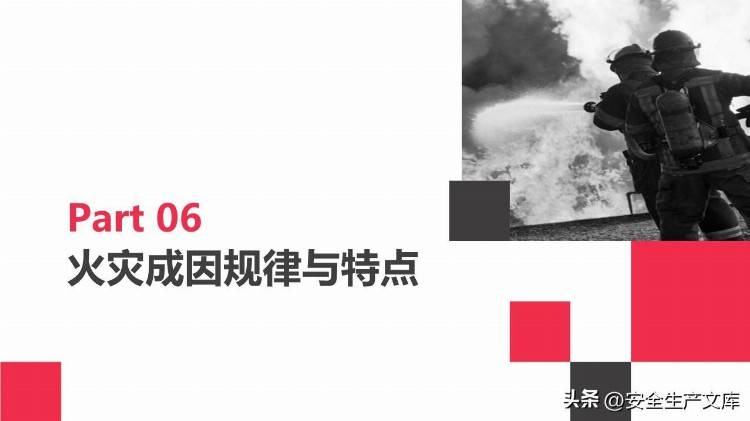 Part 06
火灾成因规律与特点

头条 @安全生产文库